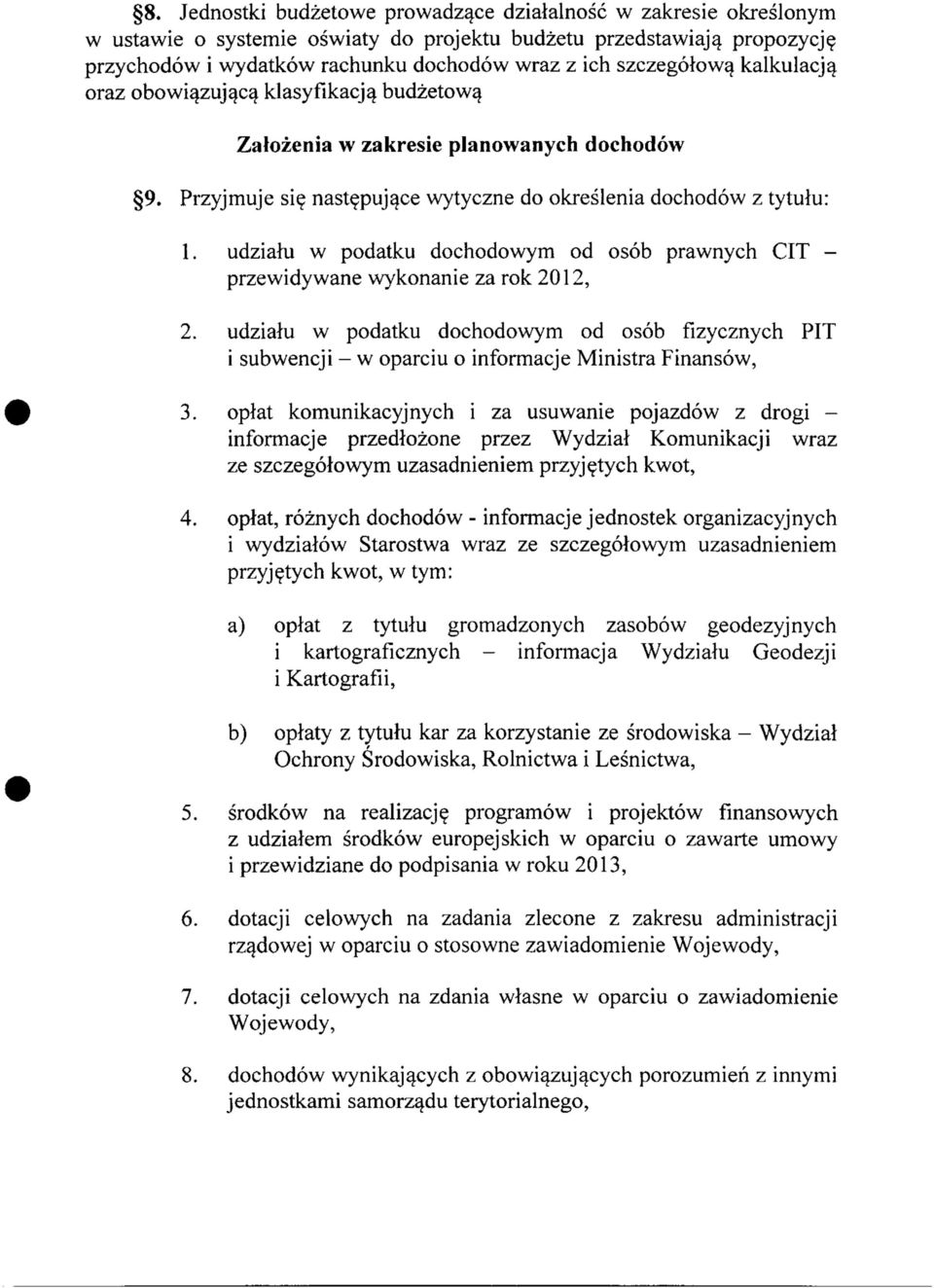 §8. Jednostki budżetowe prowadzące działalność w zakresie określonym w ustawie o systemie oświaty do projektu budżetu przedstawiają propozycję przychodów i wydatków rachunku dochodów wraz z ich szczegółową kalkulacją oraz obowiązującą klasyfikacją budżetową

Założenia w zakresie planowanych dochodów

§9. Przyjmuje się następujące wytyczne do określenia dochodów z tytułu:

1. udziału w podatku dochodowym od osób prawnych CIT – przewidywane wykonanie za rok 2012,

2. udziału w podatku dochodowym od osób fizycznych PIT i subwencji – w oparciu o informacje Ministra Finansów,

3. opłat komunikacyjnych i za usuwanie pojazdów z drogi – informacje przedłożone przez Wydział Komunikacji wraz ze szczegółowym uzasadnieniem przyjętych kwot,

4. opłat, różnych dochodów - informacje jednostek organizacyjnych i wydziałów Starostwa wraz ze szczegółowym uzasadnieniem przyjętych kwot, w tym:

a) opłat z tytułu gromadzonych zasobów geodezyjnych i kartograficznych – informacja Wydziału Geodezji i Kartografii,

b) opłaty z tytułu kar za korzystanie ze środowiska – Wydział Ochrony Środowiska, Rolnictwa i Leśnictwa,

5. środków na realizację programów i projektów finansowych z udziałem środków europejskich w oparciu o zawarte umowy i przewidziane do podpisania w roku 2013,

6. dotacji celowych na zadania zlecone z zakresu administracji rządowej w oparciu o stosowne zawiadomienie Wojewody,

7. dotacji celowych na zdania własne w oparciu o zawiadomienie Wojewody,

8. dochodów wynikających z obowiązujących porozumień z innymi jednostkami samorządu terytorialnego,